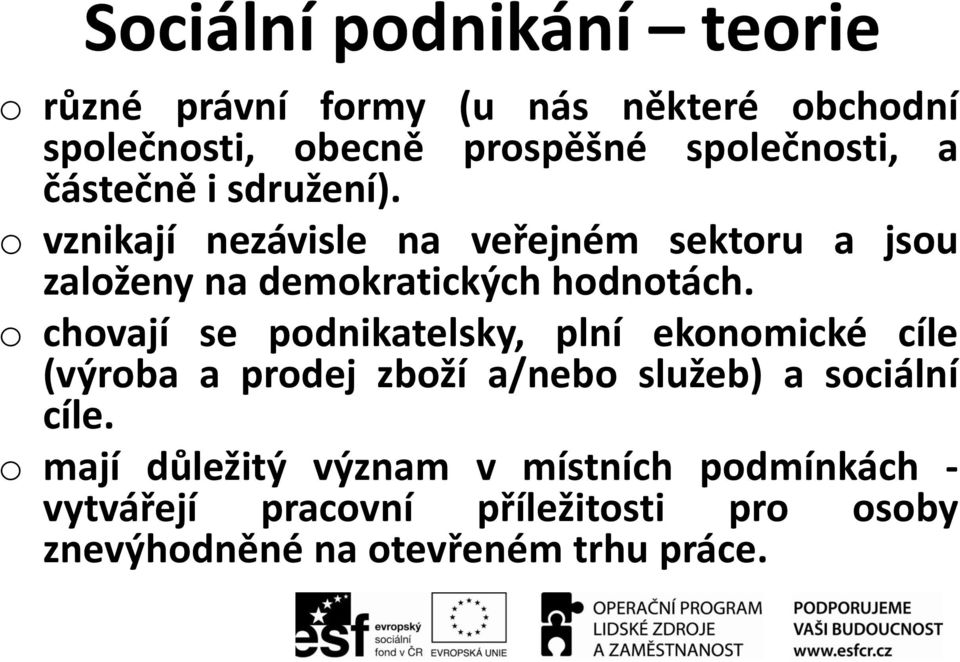 Sociální podnikání – teorie

o různé právní formy (u nás některé obchodní společnosti, obecně prospěšné společnosti, a částečně i sdružení).

o vznikají nezávisle na veřejném sektoru a jsou založeny na demokratických hodnotách.

o chovají se podnikatelsky, plní ekonomické cíle (výroba a prodej zboží a/nebo služeb) a sociální cíle.

o mají důležitý význam v místních podmínkách - vytvářejí pracovní příležitosti pro osoby znevýhodněné na otevřeném trhu práce.

esf evropský sociální fond v ČR

EVROPSKÁ UNIE

OPERAČNÍ PROGRAM LIDSKÉ ZDROJE A ZAMĚSTNANOST

PODPORUJEME VAŠI BUDOUCNOST www.esfcr.cz